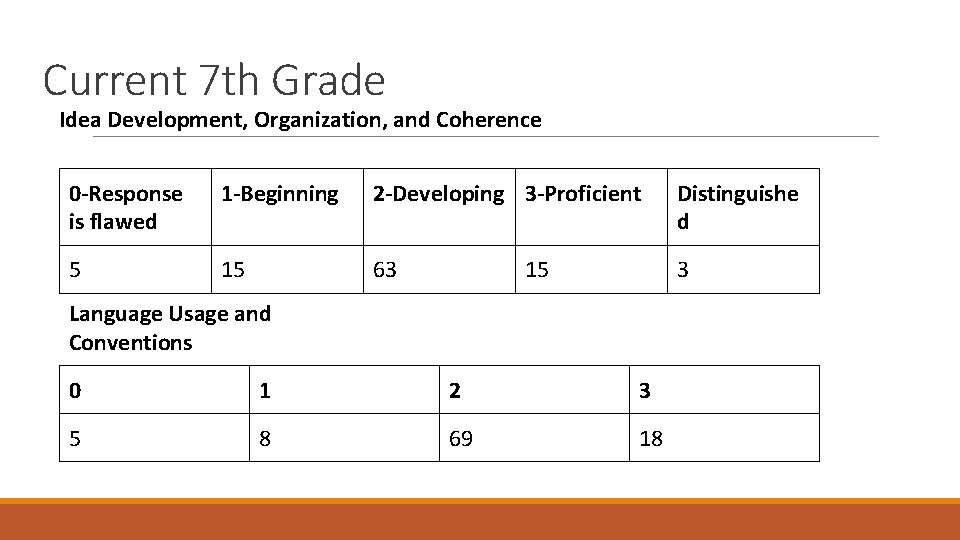 Current 7th Grade

Idea Development, Organization, and Coherence

| 0-Response is flawed | 1-Beginning | 2-Developing | 3-Proficient | Distinguished |
|---|---|---|---|---|
| 5 | 15 | 63 | 15 | 3 |

Language Usage and Conventions

| 0 | 1 | 2 | 3 |
|---|---|---|---|
| 5 | 8 | 69 | 18 |